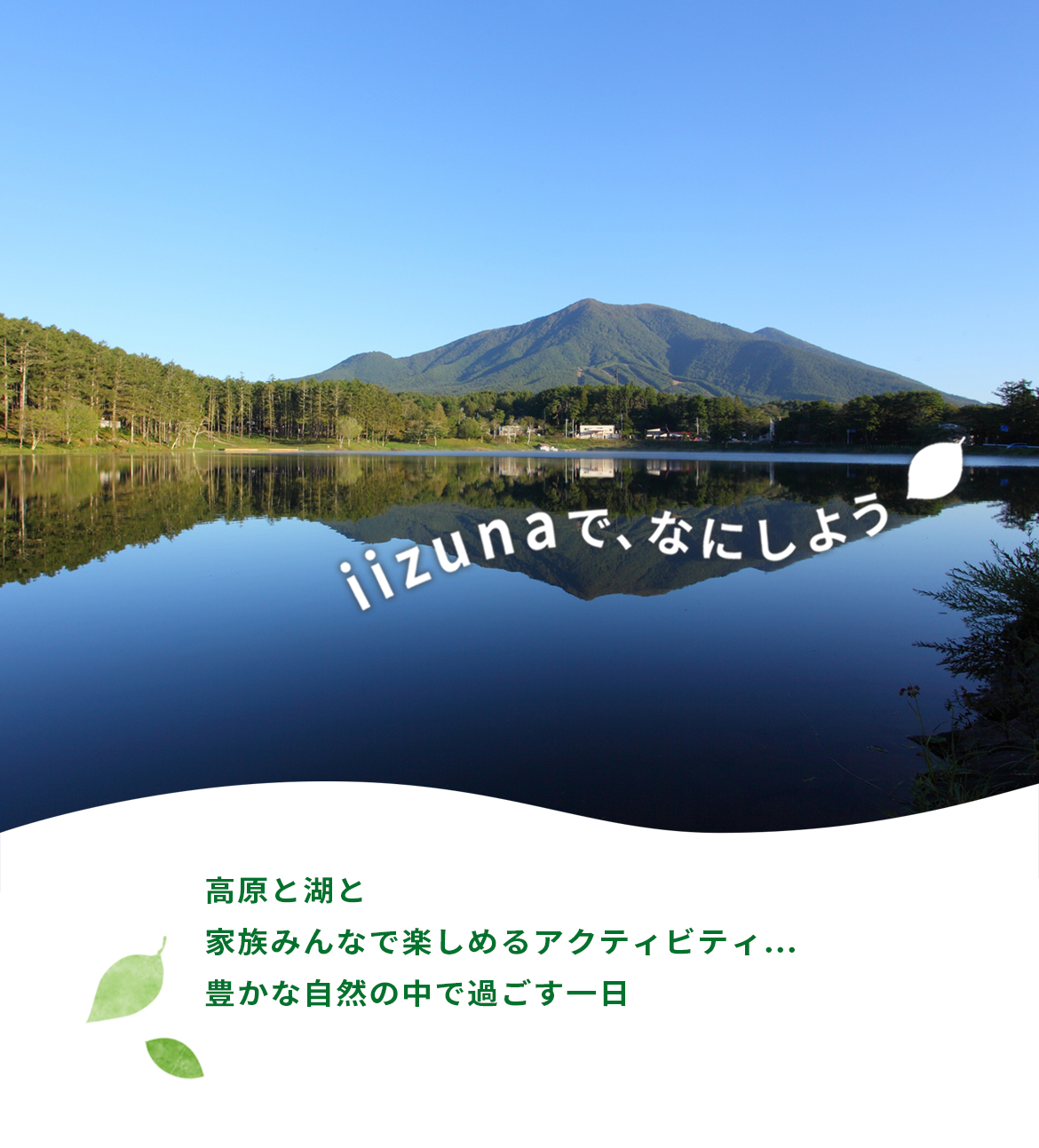 iizunaで、なにしよう

高原と湖と
家族みんなで楽しめるアクティビティ…
豊かな自然の中で過ごす一日